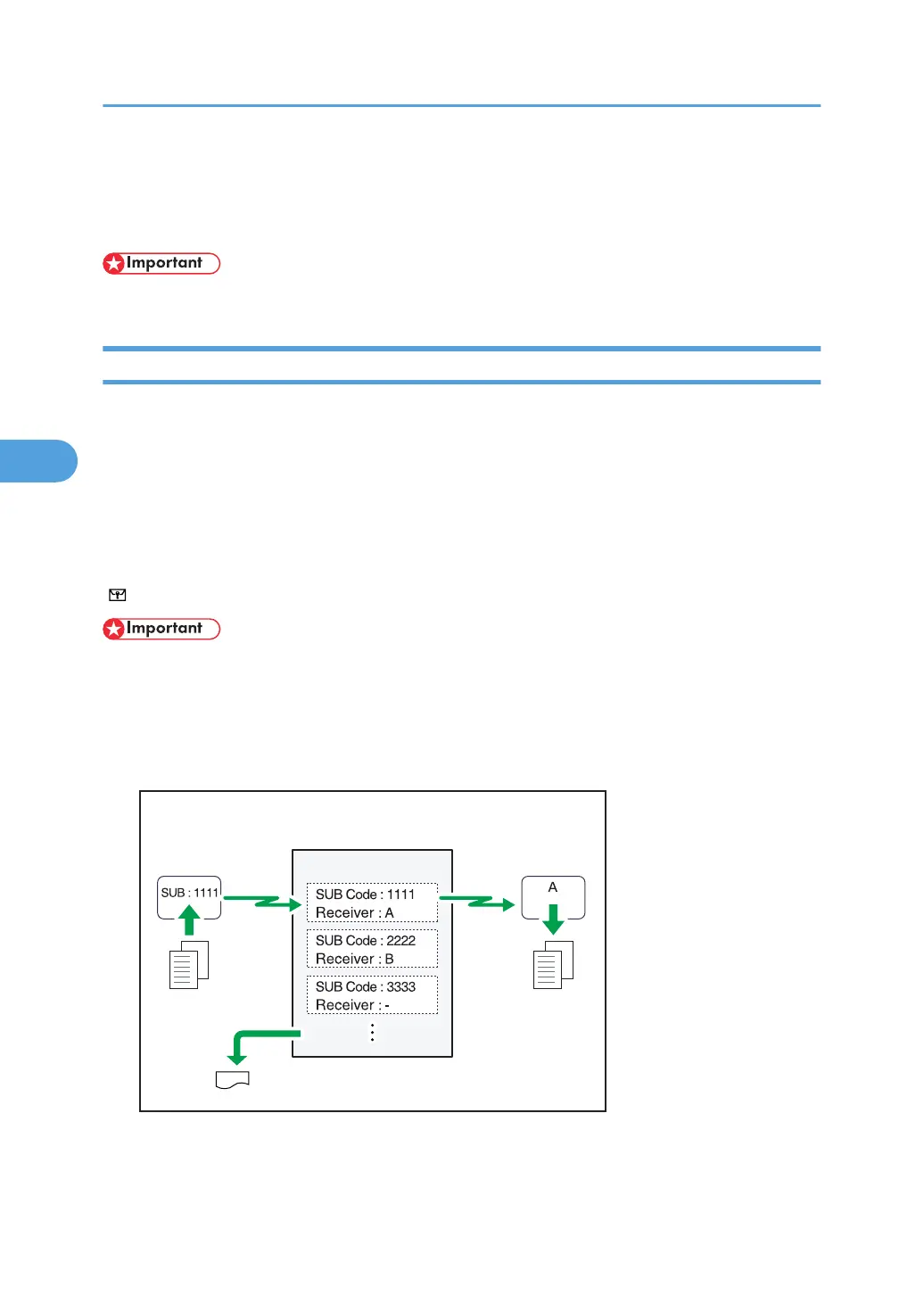 Important

Important

SUB : 1111

SUB Code : 1111
Receiver : A

SUB Code : 2222
Receiver : B

SUB Code : 3333
Receiver : -

A